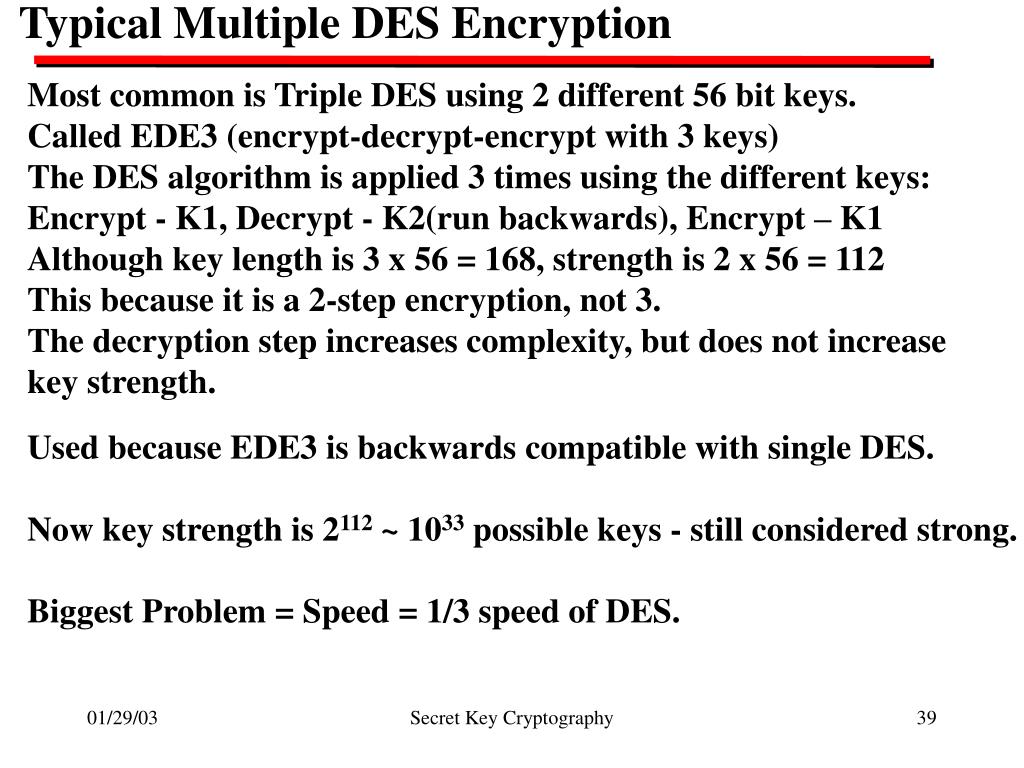 Typical Multiple DES Encryption

Most common is Triple DES using 2 different 56 bit keys.
Called EDE3 (encrypt-decrypt-encrypt with 3 keys)
The DES algorithm is applied 3 times using the different keys:
Encrypt - K1, Decrypt - K2(run backwards), Encrypt – K1
Although key length is 3 x 56 = 168, strength is 2 x 56 = 112
This because it is a 2-step encryption, not 3.
The decryption step increases complexity, but does not increase key strength.

Used because EDE3 is backwards compatible with single DES.

Now key strength is $2^{112}$ ~ $10^{33}$ possible keys - still considered strong.

Biggest Problem = Speed = 1/3 speed of DES.

01/29/03

Secret Key Cryptography

39